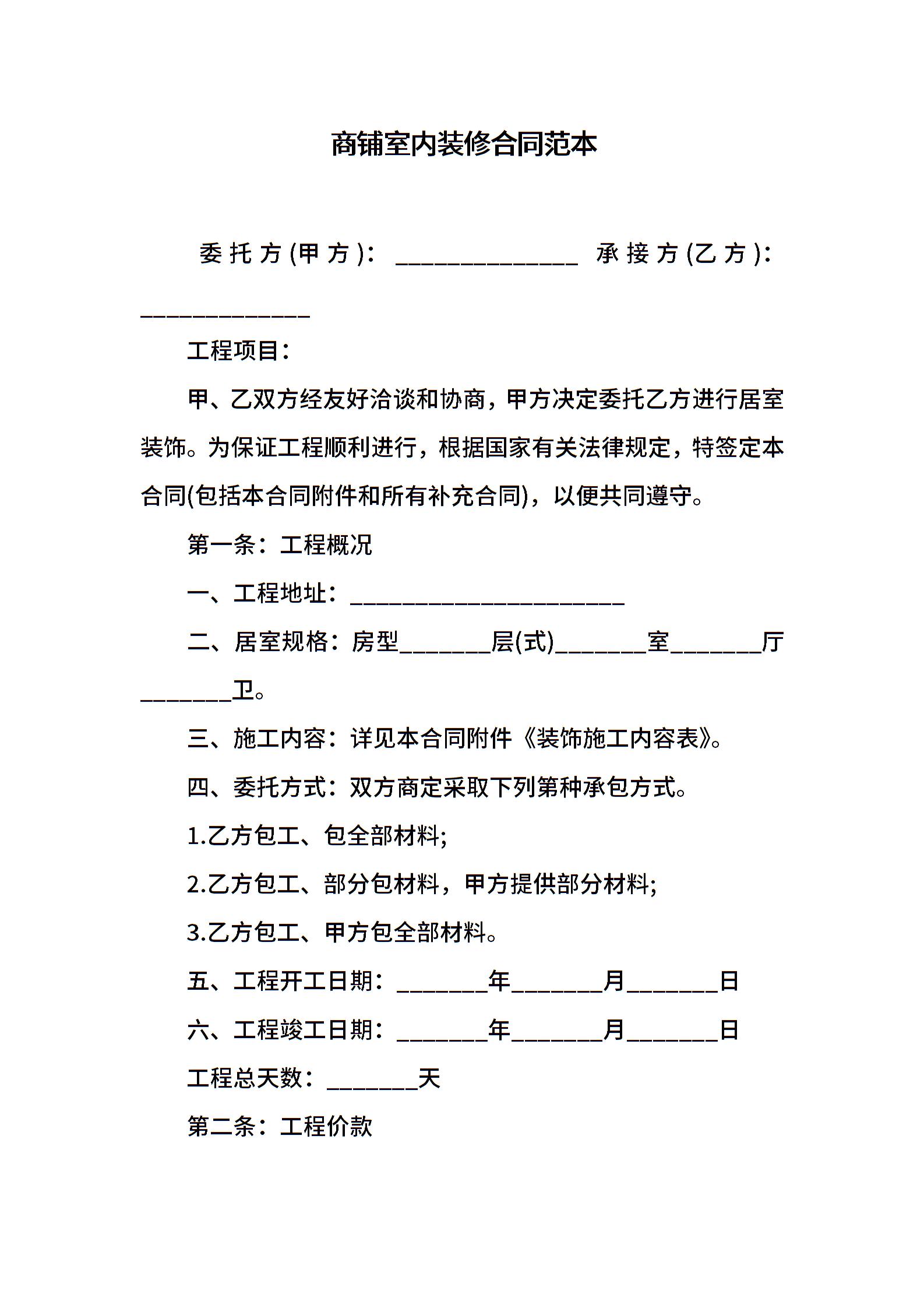 商铺室内装修合同范本

委托方(甲方)：______________ 承接方(乙方)：______________

工程项目：

甲、乙双方经友好洽谈和协商，甲方决定委托乙方进行居室装饰。为保证工程顺利进行，根据国家有关法律规定，特签定本合同(包括本合同附件和所有补充合同)，以便共同遵守。

第一条：工程概况

一、工程地址：______________________

二、居室规格：房型_______层(式)_______室_______厅_______卫。

三、施工内容：详见本合同附件《装饰施工内容表》。

四、委托方式：双方商定采取下列第种承包方式。

1.乙方包工、包全部材料;

2.乙方包工、部分包材料，甲方提供部分材料;

3.乙方包工、甲方包全部材料。

五、工程开工日期：_______年_______月_______日

六、工程竣工日期：_______年_______月_______日

工程总天数：_______天

第二条：工程价款